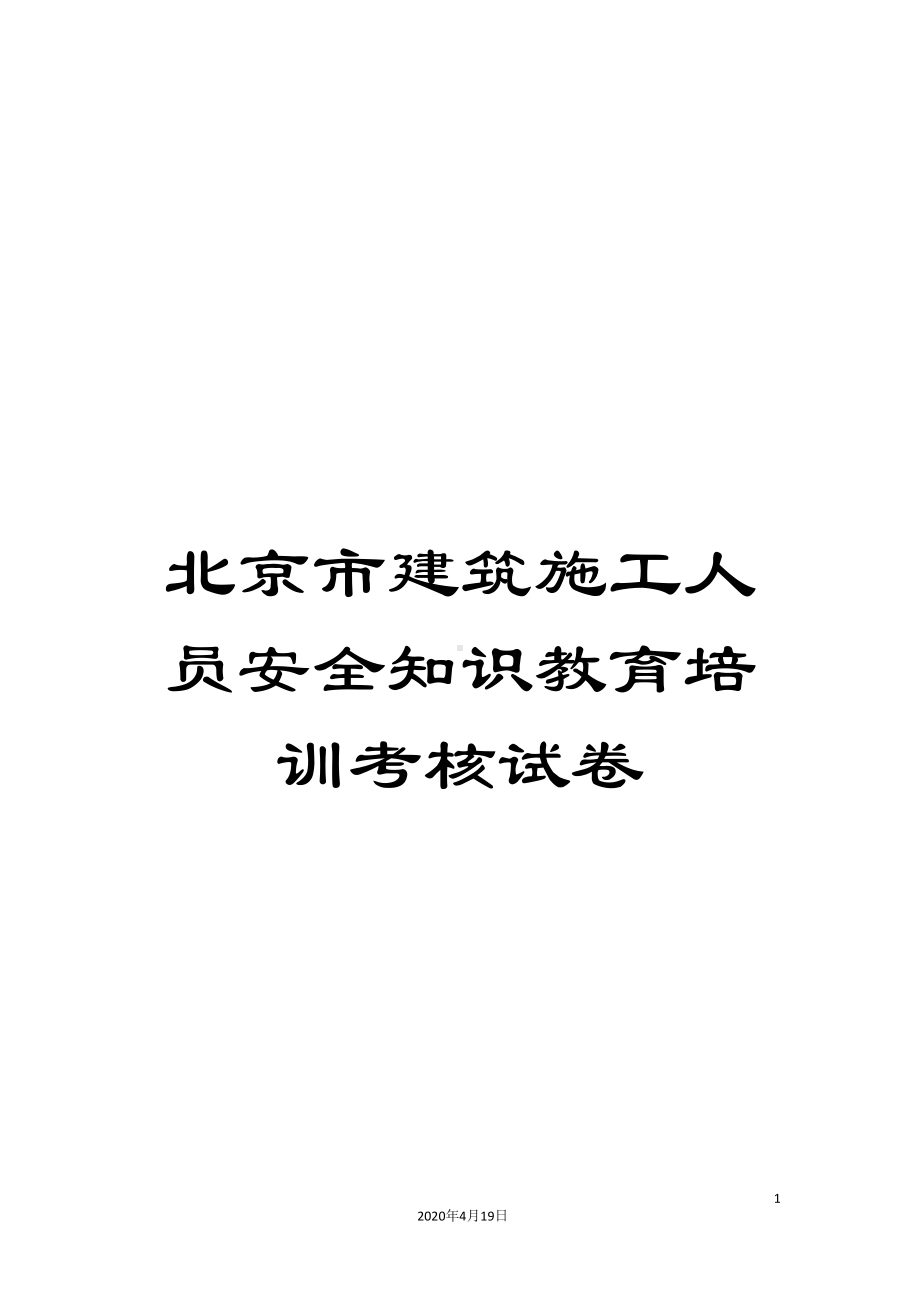 北京市建筑施工人员安全知识教育培训考核试卷

1

2020年4月19日